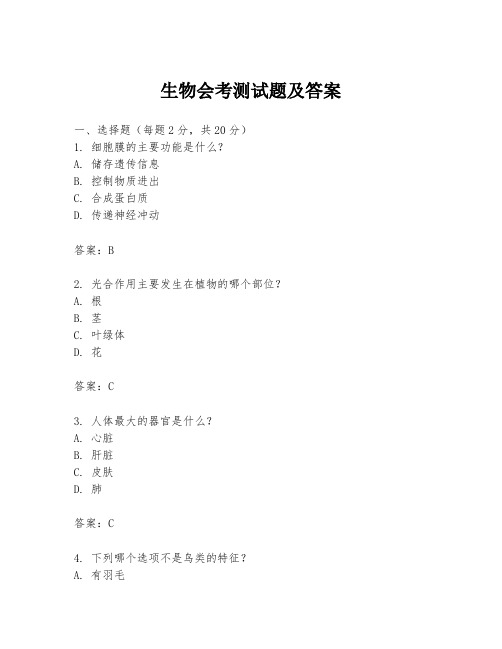 生物会考测试题及答案

一、选择题（每题 2 分，共 20 分）
1. 细胞膜的主要功能是什么？
A. 储存遗传信息
B. 控制物质进出
C. 合成蛋白质
D. 传递神经冲动

答案：B

2. 光合作用主要发生在植物的哪个部位？
A. 根
B. 茎
C. 叶绿体
D. 花

答案：C

3. 人体最大的器官是什么？
A. 心脏
B. 肝脏
C. 皮肤
D. 肺

答案：C

4. 下列哪个选项不是鸟类的特征？
A. 有羽毛